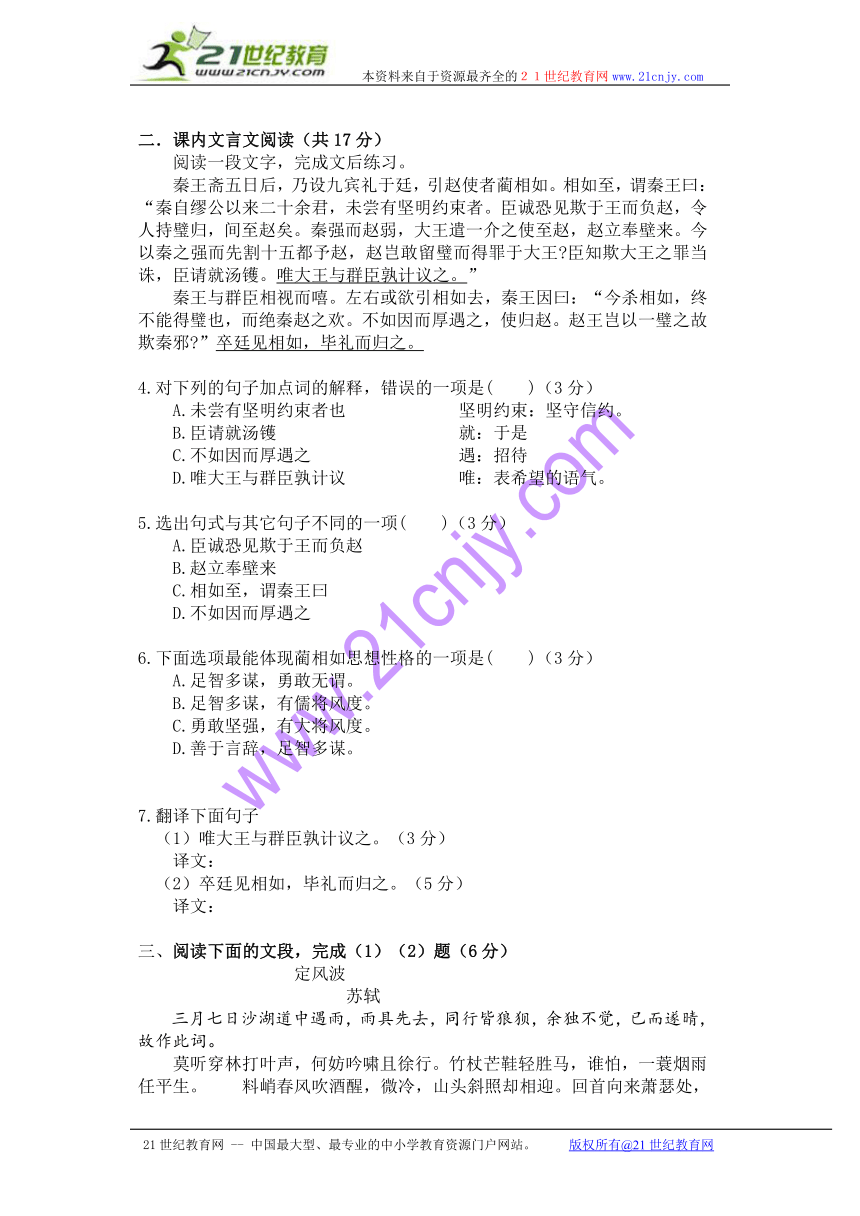 21世纪教育
www.21cnjy.com
本资料来自于资源最齐全的２１世纪教育网www.21cnjy.com

二．课内文言文阅读（共17分）

阅读一段文字，完成文后练习。

秦王斋五日后，乃设九宾礼于廷，引赵使者蔺相如。相如至，谓秦王曰：“秦自缪公以来二十余君，未尝有坚明约束者。臣诚恐见欺于王而负赵，令人持璧归，间至赵矣。秦强而赵弱，大王遣一介之使至赵，赵立奉璧来。今以秦之强而先割十五都予赵，赵岂敢留璧而得罪于大王?臣知欺大王之罪当诛，臣请就汤镬。唯大王与群臣孰计议之。”

秦王与群臣相视而嘻。左右或欲引相如去，秦王因曰：“今杀相如，终不能得璧也，而绝秦赵之欢。不如因而厚遇之，使归赵。赵王岂以一璧之故欺秦邪?”卒廷见相如，毕礼而归之。

4.对下列的句子加点词的解释，错误的一项是(　　)（3分）
A.未尝有坚明约束者也　　坚明约束：坚守信约。
B.臣请就汤镬　　就：于是
C.不如因而厚遇之　　遇：招待
D.唯大王与群臣孰计议　　唯：表希望的语气。

5.选出句式与其它句子不同的一项(　　)（3分）
A.臣诚恐见欺于王而负赵
B.赵立奉璧来
C.相如至，谓秦王曰
D.不如因而厚遇之

6.下面选项最能体现蔺相如思想性格的一项是(　　)（3分）
A.足智多谋，勇敢无谓。
B.足智多谋，有儒将风度。
C.勇敢坚强，有大将风度。
D.善于言辞，足智多谋。

7.翻译下面句子
（1）唯大王与群臣孰计议之。（3分）
译文：
（2）卒廷见相如，毕礼而归之。（5分）
译文：

三、阅读下面的文段，完成（1）（2）题（6分）
定风波
苏轼
三月七日沙湖道中遇雨，雨具先去，同行皆狼狈，余独不觉，已而遂晴，故作此词。
莫听穿林打叶声，何妨吟啸且徐行。竹杖芒鞋轻胜马，谁怕，一蓑烟雨任平生。　料峭春风吹酒醒，微冷，山头斜照却相迎。回首向来萧瑟处，

www.21cnjy.com

21世纪教育网 -- 中国最大型、最专业的中小学教育资源门户网站。　版权所有@21世纪教育网